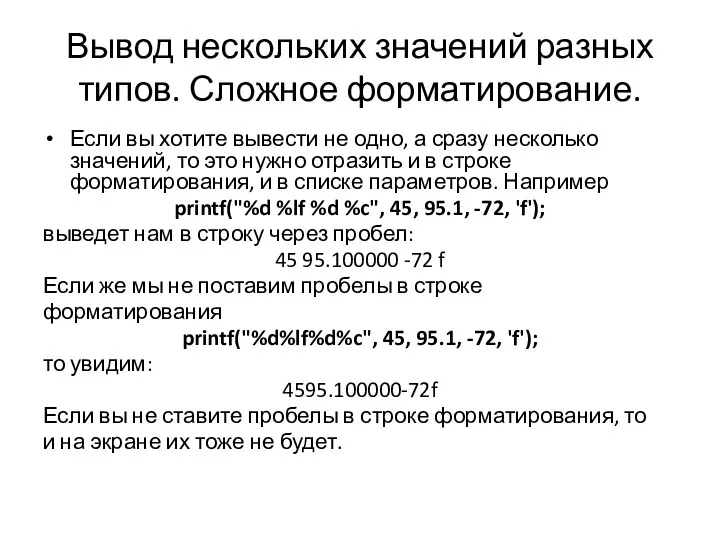 Вывод нескольких значений разных типов. Сложное форматирование.

• Если вы хотите вывести не одно, а сразу несколько значений, то это нужно отразить и в строке форматирования, и в списке параметров. Например

printf("%d %lf %d %c", 45, 95.1, -72, 'f');

выведет нам в строку через пробел:

45 95.100000 -72 f

Если же мы не поставим пробелы в строке форматирования

printf("%d%lf%d%c", 45, 95.1, -72, 'f');

то увидим:

4595.100000-72f

Если вы не ставите пробелы в строке форматирования, то и на экране их тоже не будет.